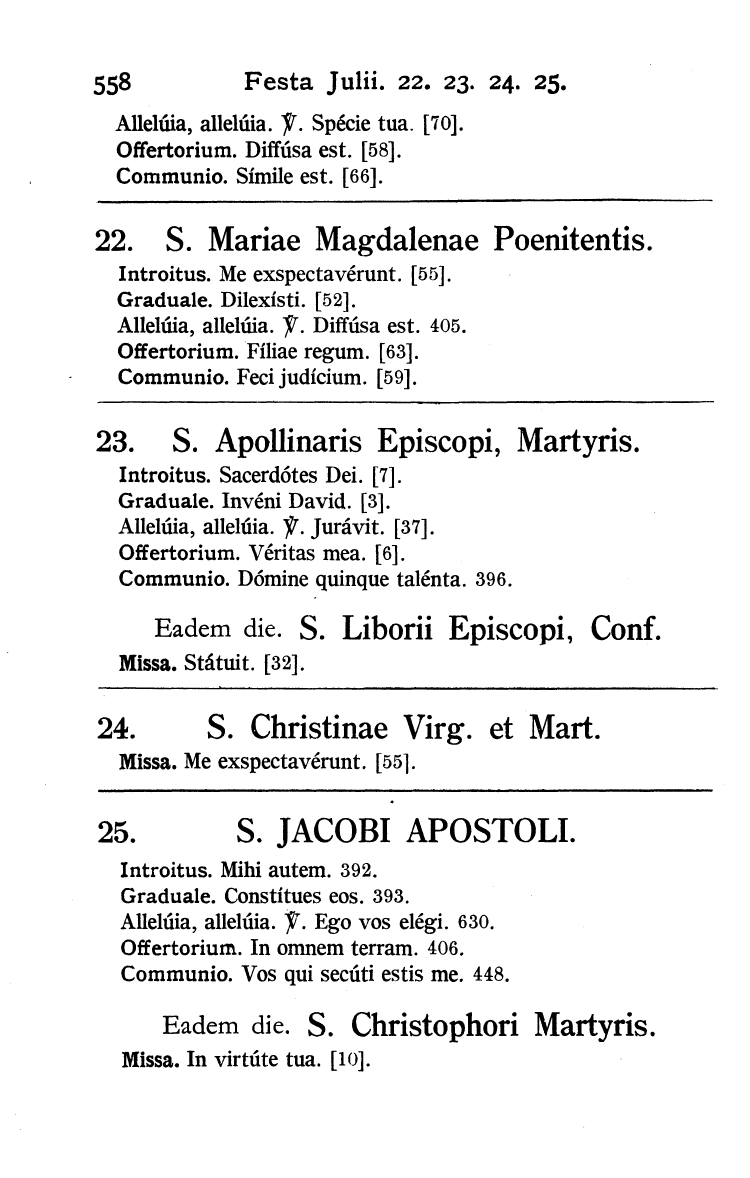 558 Festa Julii. 22. 23. 24. 25.

Allelúia, allelúia. ℣. Spécie tua. [70].
Offertorium. Diffúsa est. [58].
Communio. Símile est. [66].

22. S. Mariae Magdalenae Poenitentis.

Introitus. Me exspectavérunt. [55].
Graduale. Dilexísti. [52].
Allelúia, allelúia. ℣. Diffúsa est. 405.
Offertorium. Fíliae regum. [63].
Communio. Feci judícium. [59].

23. S. Apollinaris Episcopi, Martyris.

Introitus. Sacerdótes Dei. [7].
Graduale. Invéni David. [3].
Allelúia, allelúia. ℣. Jurávit. [37].
Offertorium. Véritas mea. [6].
Communio. Dómine quinque talénta. 396.

Eadem die. S. Liborii Episcopi, Conf.

Missa. Státuit. [32].

24. S. Christinae Virg. et Mart.

Missa. Me exspectavérunt. [55].

25. S. JACOBI APOSTOLI.

Introitus. Mihi autem. 392.
Graduale. Constítues eos. 393.
Allelúia, allelúia. ℣. Ego vos elégi. 630.
Offertorium. In omnem terram. 406.
Communio. Vos qui secúti estis me. 448.

Eadem die. S. Christophori Martyris.

Missa. In virtúte tua. [10].